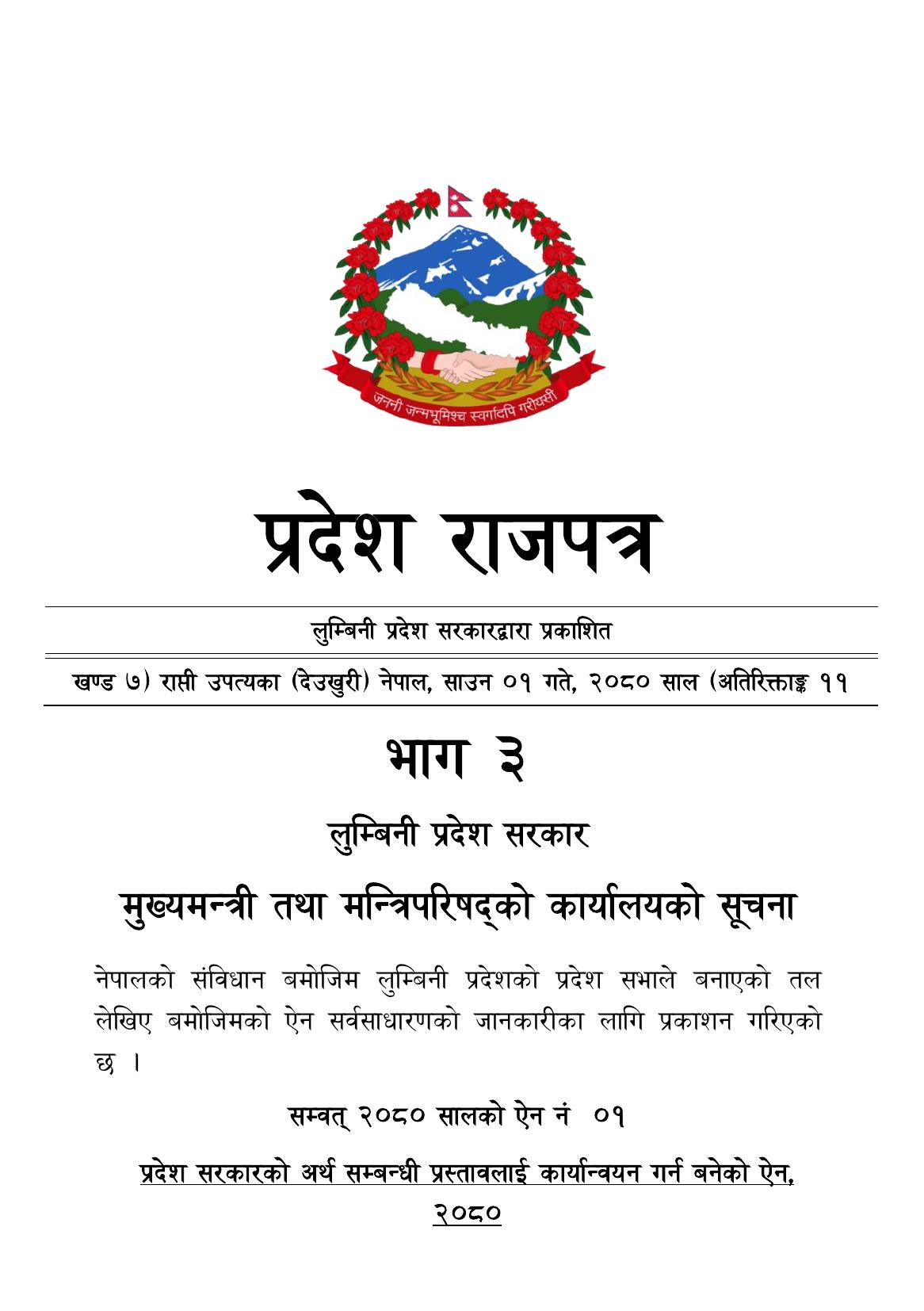 जननी जन्मभूमिश्च स्वर्गादपि गरीयसी

प्रदेश राजपत्र

लुम्बिनी प्रदेश सरकारद्वारा प्रकाशित

खण्ड ७) राप्ती उपत्यका (देउखुरी) नेपाल, साउन ०१ गते, २०८० साल (अतिरिक्ताङ्क ११

भाग ३

लुम्बिनी प्रदेश सरकार

मुख्यमन्त्री तथा मन्त्रिपरिषद्को कार्यालयको सूचना

नेपालको संविधान बमोजिम लुम्बिनी प्रदेशको प्रदेश सभाले बनाएको तल लेखिए बमोजिमको ऐन सर्वसाधारणको जानकारीका लागि प्रकाशन गरिएको छ ।

सम्वत् २०८० सालको ऐन नं ०१

प्रदेश सरकारको अर्थ सम्बन्धी प्रस्तावलाई कार्यान्वयन गर्न बनेको ऐन, २०८०